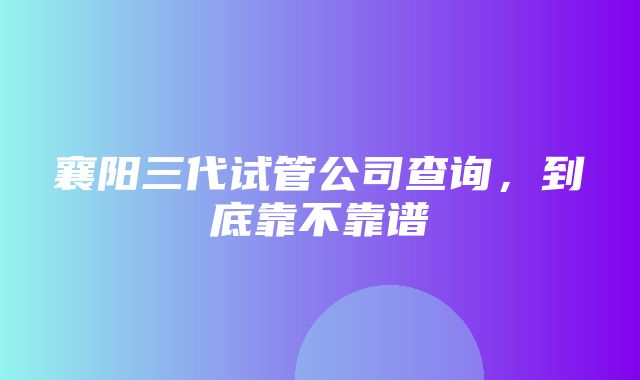 襄阳三代试管公司查询，到底靠不靠谱